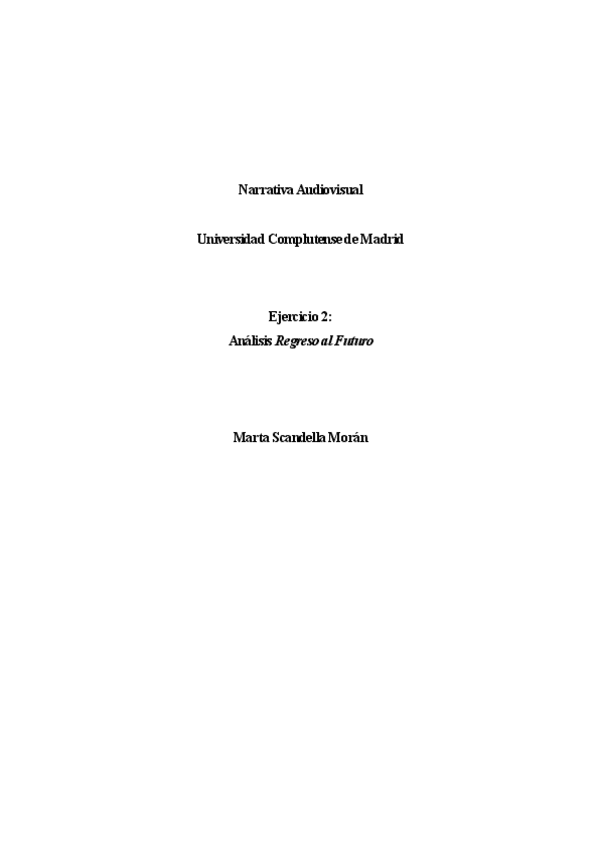 Narrativa Audiovisual

Universidad Complutense de Madrid

Ejercicio 2:
Análisis Regreso al Futuro

Marta Scandella Morán